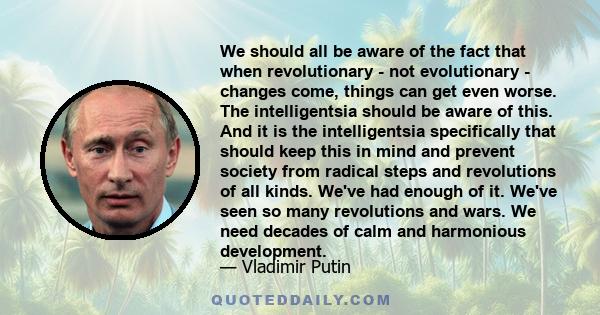 We should all be aware of the fact that when revolutionary - not evolutionary - changes come, things can get even worse. The intelligentsia should be aware of this. And it is the intelligentsia specifically that should keep this in mind and prevent society from radical steps and revolutions of all kinds. We've had enough of it. We've seen so many revolutions and wars. We need decades of calm and harmonious development.

— Vladimir Putin

QUOTEDDAILY.COM